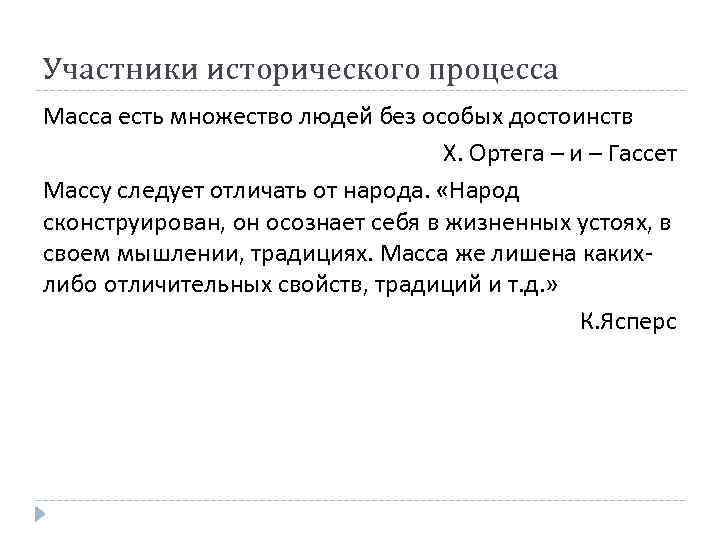 Участники исторического процесса

Масса есть множество людей без особых достоинств

Х. Ортега – и – Гассет

Массу следует отличать от народа. «Народ сконструирован, он осознает себя в жизненных устоях, в своем мышлении, традициях. Масса же лишена каких-либо отличительных свойств, традиций и т.д.»

К.Ясперс